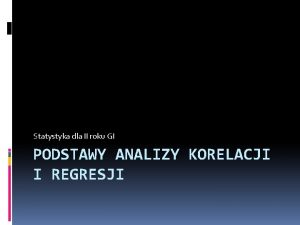 Statystyka dla II roku GI

PODSTAWY ANALIZY KORELACJI I REGRESJI